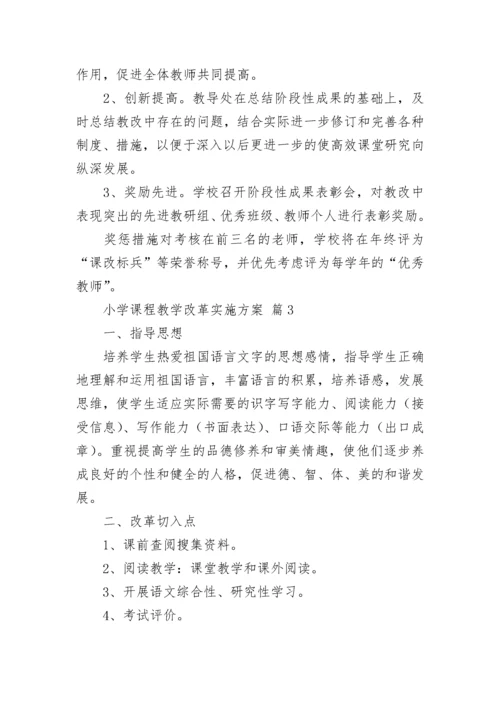 作用，促进全体教师共同提高。

2、创新提高。教导处在总结阶段性成果的基础上，及时总结教改中存在的问题，结合实际进一步修订和完善各种制度、措施，以便于深入以后更进一步的使高效课堂研究向纵深发展。

3、奖励先进。学校召开阶段性成果表彰会，对教改中表现突出的先进教研组、优秀班级、教师个人进行表彰奖励。

奖惩措施对考核在前三名的老师，学校将在年终评为“课改标兵”等荣誉称号，并优先考虑评为每学年的“优秀教师”。

小学课程教学改革实施方案 篇3

一、指导思想

培养学生热爱祖国语言文字的思想感情，指导学生正确地理解和运用祖国语言，丰富语言的积累，培养语感，发展思维，使学生适应实际需要的识字写字能力、阅读能力（接受信息）、写作能力（书面表达）、口语交际等能力（出口成章）。重视提高学生的品德修养和审美情趣，使他们逐步养成良好的个性和健全的人格，促进德、智、体、美的和谐发展。

二、改革切入点

1、课前查阅搜集资料。

2、阅读教学：课堂教学和课外阅读。

3、开展语文综合性、研究性学习。

4、考试评价。